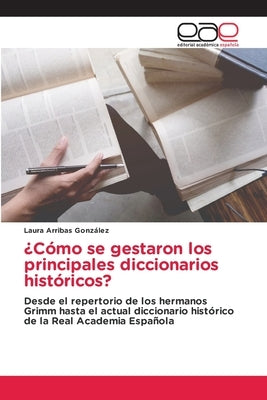 eae
editorial académica española

Laura Arribas González

¿Cómo se gestaron los principales diccionarios históricos?

Desde el repertorio de los hermanos Grimm hasta el actual diccionario histórico de la Real Academia Española